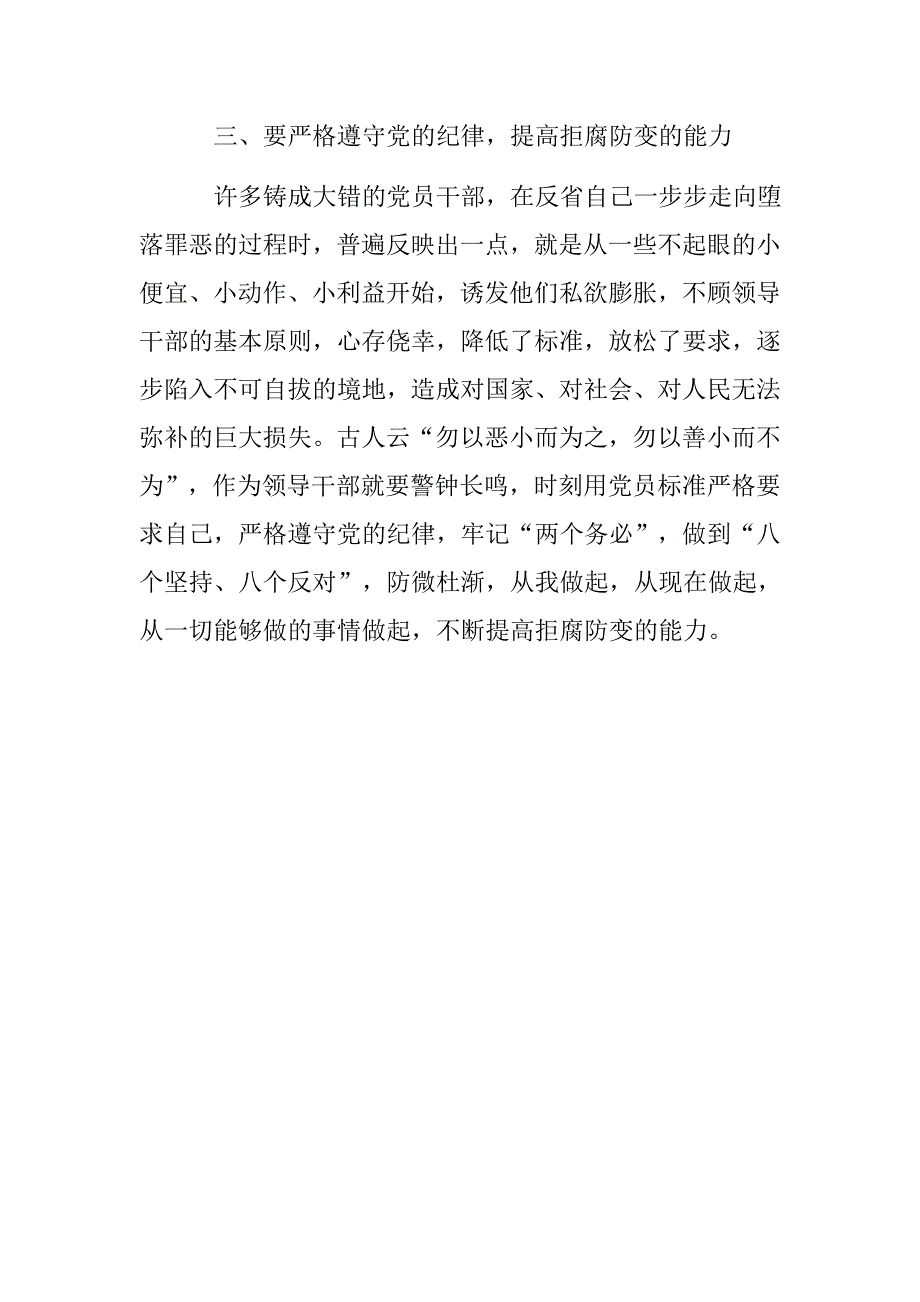 三、要严格遵守党的纪律，提高拒腐防变的能力

许多铸成大错的党员干部，在反省自己一步步走向堕落罪恶的过程时，普遍反映出一点，就是从一些不起眼的小便宜、小动作、小利益开始，诱发他们私欲膨胀，不顾领导干部的基本原则，心存侥幸，降低了标准，放松了要求，逐步陷入不可自拔的境地，造成对国家、对社会、对人民无法弥补的巨大损失。古人云“勿以恶小而为之，勿以善小而不为”，作为领导干部就要警钟长鸣，时刻用党员标准严格要求自己，严格遵守党的纪律，牢记“两个务必”，做到“八个坚持、八个反对”，防微杜渐，从我做起，从现在做起，从一切能够做的事情做起，不断提高拒腐防变的能力。